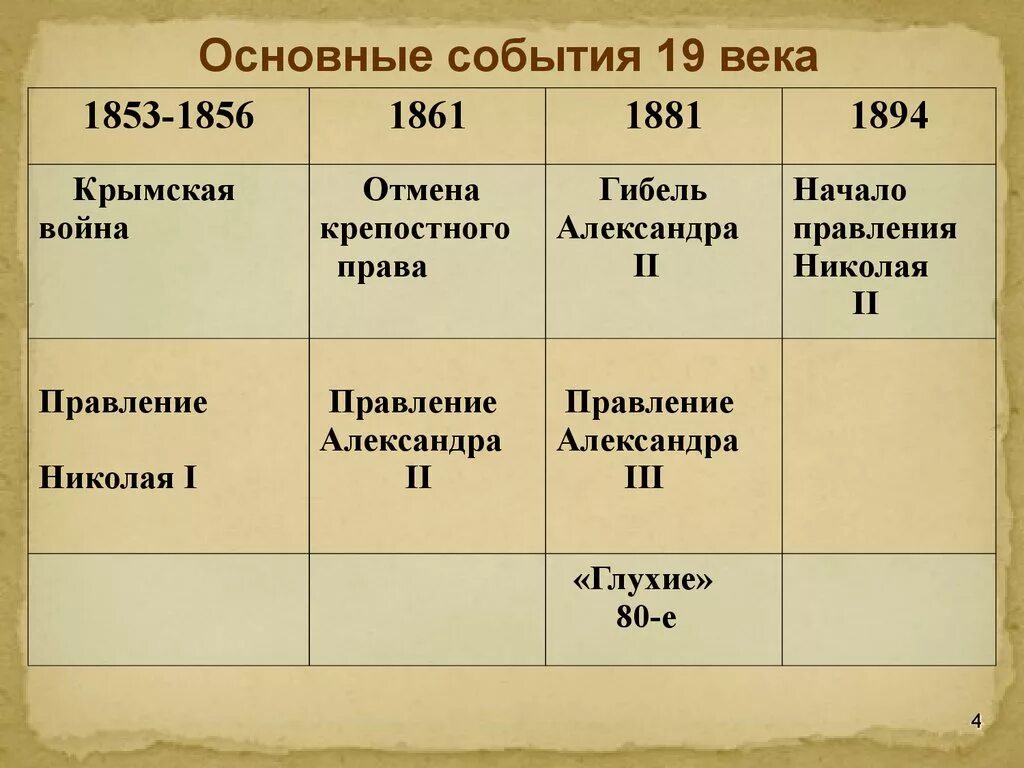 Основные события 19 века

| 1853-1856 | 1861 | 1881 | 1894 |
|---|---|---|---|
| Крымская война | Отмена крепостного права | Гибель Александра II | Начало правления Николая II |
| Правление Николая I | Правление Александра II | Правление Александра III | |
| | | «Глухие» 80-е | |

4